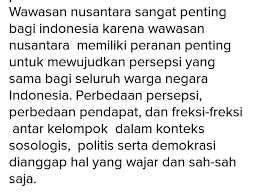 Wawasan nusantara sangat penting bagi indonesia karena wawasan nusantara memiliki peranan penting untuk mewujudkan persepsi yang sama bagi seluruh warga negara Indonesia. Perbedaan persepsi, perbedaan pendapat, dan freksi-freksi antar kelompok dalam konteks sosologis, politis serta demokrasi dianggap hal yang wajar dan sah-sah saja.